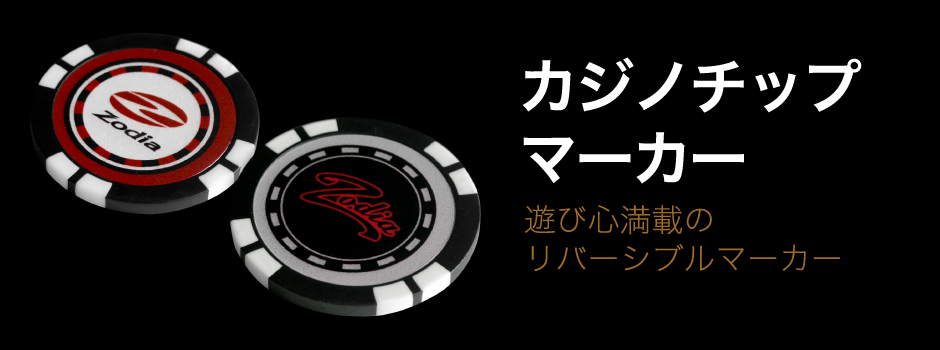 Zodia

Zodia

カジノチップ
マーカー

遊び心満載の
リバーシブルマーカー